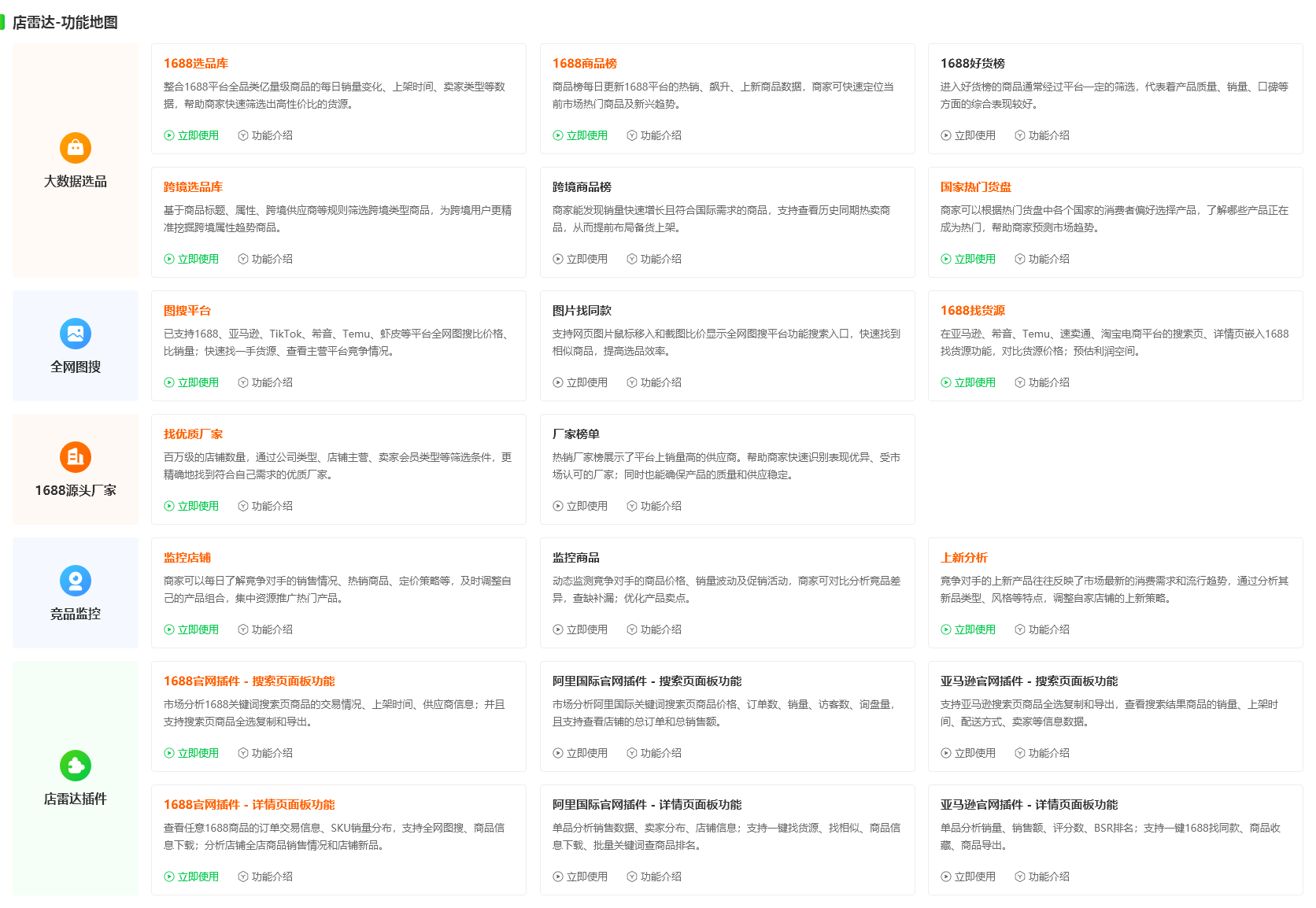 店雷达-功能地图

大数据选品

1688选品库
整合1688平台全品类亿量级商品的每日销量变化、上架时间、卖家类型等数据，帮助商家快速筛选出高性价比的货源。
立即使用 功能介绍

1688商品榜
商品榜每日更新1688平台的热销、飙升、上新商品数据，商家可快速定位当前市场热门商品及新兴趋势。
立即使用 功能介绍

1688好货榜
进入好货榜的商品通常经过平台一定的筛选，代表着产品质量、销量、口碑等方面的综合表现较好。
立即使用 功能介绍

跨境选品库
基于商品标题、属性、跨境供应商等规则筛选跨境类型商品，为跨境用户更精准挖掘跨境属性趋势商品。
立即使用 功能介绍

跨境商品榜
商家能发现销量快速增长且符合国际需求的商品，支持查看历史同期热卖商品，从而提前布局备货上架。
立即使用 功能介绍

国家热门货盘
商家可以根据热门货盘中各个国家的消费者偏好选择产品，了解哪些产品正在成为热门，帮助商家预测市场趋势。
立即使用 功能介绍

全网图搜

图搜平台
已支持1688、亚马逊、TikTok、希音、Temu、虾皮等平台全网图搜比价格、比销量；快速找一手货源、查看主营平台竞争情况。
立即使用 功能介绍

图片找同款
支持网页图片鼠标移入和截图比价显示全网图搜平台功能搜索入口，快速找到相似商品，提高选品效率。
立即使用 功能介绍

1688找货源
在亚马逊、希音、Temu、速卖通、淘宝电商平台的搜索页、详情页嵌入1688找货源功能，对比货源价格；预估利润空间。
立即使用 功能介绍

1688源头厂家

找优质厂家
百万级的店铺数量，通过公司类型、店铺主营、卖家会员类型等筛选条件，更精确地找到符合自己需求的优质厂家。
立即使用 功能介绍

厂家榜单
热销厂家榜展示了平台上销量高的供应商。帮助商家快速识别表现优异、受市场认可的厂家；同时也能确保产品的质量和供应稳定。
立即使用 功能介绍

竞品监控

监控店铺
商家可以每日了解竞争对手的销售情况、热销商品、定价策略等，及时调整自己的产品组合，集中资源推广热门产品。
立即使用 功能介绍

监控商品
动态监测竞争对手的商品价格、销量波动及促销活动，商家可对比分析竞品差异，查缺补漏；优化产品卖点。
立即使用 功能介绍

上新分析
竞争对手的上新产品往往反映了市场最新的消费需求和流行趋势，通过分析其新品类型、风格等特点，调整自家店铺的上新策略。
立即使用 功能介绍

店雷达插件

1688官网插件 - 搜索页面板功能
市场分析1688关键词搜索页商品的交易情况、上架时间、供应商信息；并且支持搜索页商品全选复制和导出。
立即使用 功能介绍

阿里国际官网插件 - 搜索页面板功能
市场分析阿里国际关键词搜索页商品价格、订单数、销量、访客数、询盘量，且支持查看店铺的总订单和总销售额。
立即使用 功能介绍

亚马逊官网插件 - 搜索页面板功能
支持亚马逊搜索页商品全选复制和导出，查看搜索结果商品的销量、上架时间、配送方式、卖家等信息数据。
立即使用 功能介绍

1688官网插件 - 详情页面板功能
查看任意1688商品的订单交易信息、SKU销量分布，支持全网图搜、商品信息下载；分析店铺全店商品销售情况和店铺新品。
立即使用 功能介绍

阿里国际官网插件 - 详情页面板功能
单品分析销售数据、卖家分布、店铺信息；支持一键找货源、找相似、商品信息下载、批量关键词查商品排名。
立即使用 功能介绍

亚马逊官网插件 - 详情页面板功能
单品分析销量、销售额、评分数、BSR排名；支持一键1688找同款、商品收藏、商品导出。
立即使用 功能介绍